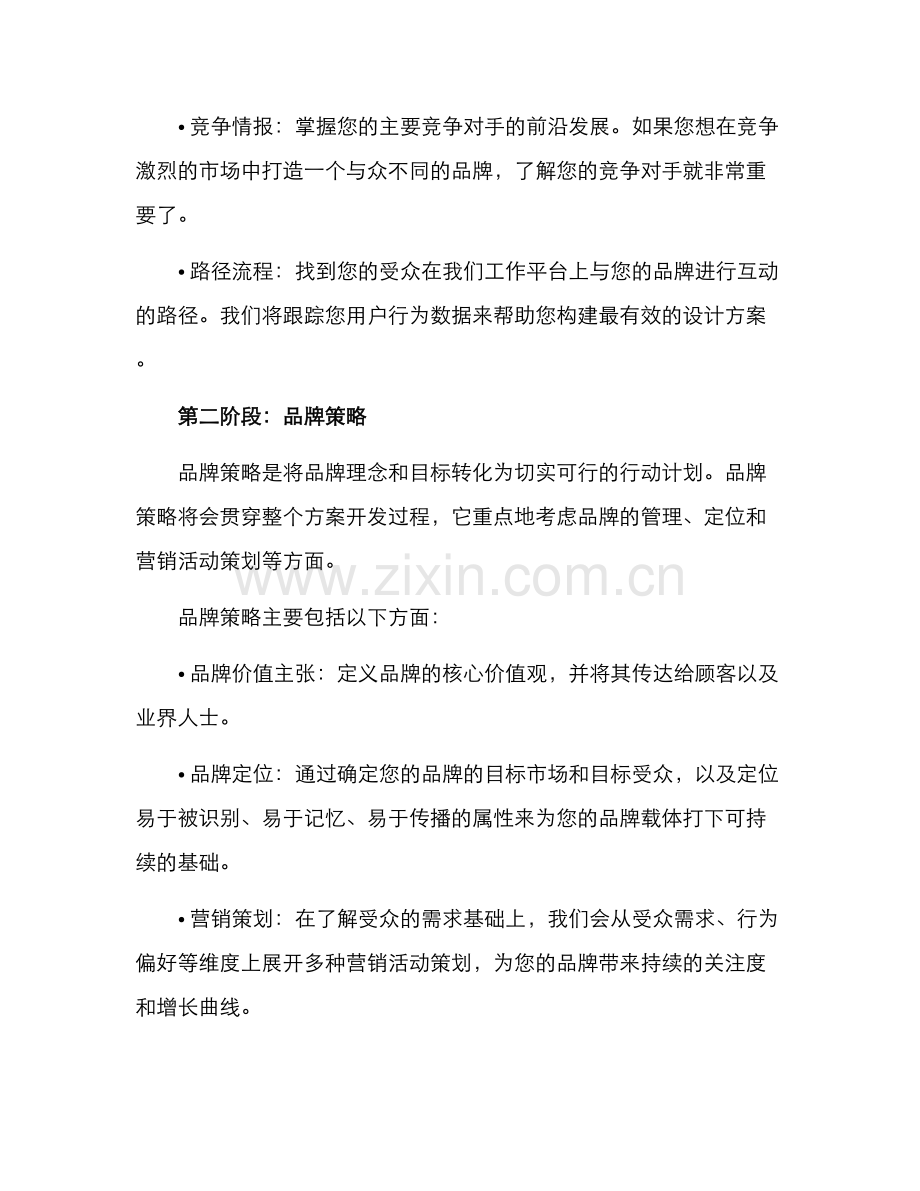 • 竞争情报：掌握您的主要竞争对手的前沿发展。如果您想在竞争激烈的市场中打造一个与众不同的品牌，了解您的竞争对手就非常重要了。

• 路径流程：找到您的受众在我们工作平台上与您的品牌进行互动的路径。我们将跟踪您用户行为数据来帮助您构建最有效的设计方案。

第二阶段：品牌策略

品牌策略是将品牌理念和目标转化为切实可行的行动计划。品牌策略将会贯穿整个方案开发过程，它重点地考虑品牌的管理、定位和营销活动策划等方面。

品牌策略主要包括以下方面：

• 品牌价值主张：定义品牌的核心价值观，并将其传达给顾客以及业界人士。

• 品牌定位：通过确定您的品牌的目标市场和目标受众，以及定位易于被识别、易于记忆、易于传播的属性来为您的品牌载体打下可持续的基础。

• 营销策划：在了解受众的需求基础上，我们会从受众需求、行为偏好等维度上展开多种营销活动策划，为您的品牌带来持续的关注度和增长曲线。

www.zixin.com.cn